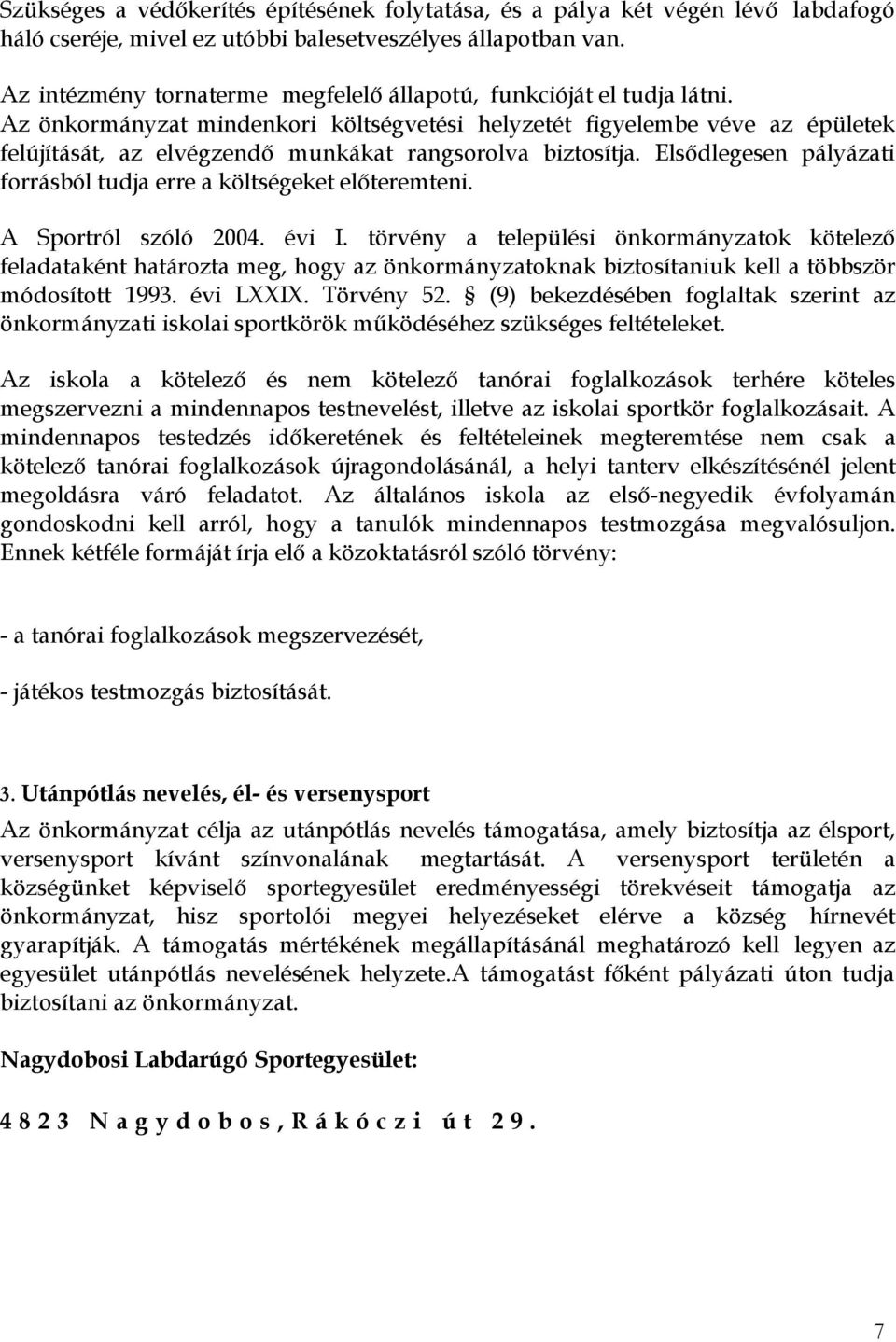 Szükséges a védőkerítés építésének folytatása, és a pálya két végén lévő labdafogó háló cseréje, mivel ez utóbbi balesetveszélyes állapotban van.

Az intézmény tornaterme megfelelő állapotú, funkcióját el tudja látni. Az önkormányzat mindenkori költségvetési helyzetét figyelembe véve az épületek felújítását, az elvégzendő munkákat rangsorolva biztosítja. Elsődlegesen pályázati forrásból tudja erre a költségeket előteremteni.

A Sportról szóló 2004. évi I. törvény a települési önkormányzatok kötelező feladataként határozta meg, hogy az önkormányzatoknak biztosítaniuk kell a többször módosított 1993. évi LXXIX. Törvény 52. § (9) bekezdésében foglaltak szerint az önkormányzati iskolai sportkörök működéséhez szükséges feltételeket.

Az iskola a kötelező és nem kötelező tanórai foglalkozások terhére köteles megszervezni a mindennapos testnevelést, illetve az iskolai sportkör foglalkozásait. A mindennapos testedzés időkeretének és feltételeinek megteremtése nem csak a kötelező tanórai foglalkozások újragondolásánál, a helyi tanterv elkészítésénél jelent megoldásra váró feladatot. Az általános iskola az első-negyedik évfolyamán gondoskodni kell arról, hogy a tanulók mindennapos testmozgása megvalósuljon. Ennek kétféle formáját írja elő a közoktatásról szóló törvény:

- a tanórai foglalkozások megszervezését,

- játékos testmozgás biztosítását.

3. Utánpótlás nevelés, él- és versenysport

Az önkormányzat célja az utánpótlás nevelés támogatása, amely biztosítja az élsport, versenysport kívánt színvonalának megtartását. A versenysport területén a községünket képviselő sportegyesület eredményességi törekvéseit támogatja az önkormányzat, hisz sportolói megyei helyezéseket elérve a község hírnevét gyarapítják. A támogatás mértékének megállapításánál meghatározó kell legyen az egyesület utánpótlás nevelésének helyzete.A támogatást főként pályázati úton tudja biztosítani az önkormányzat.

Nagydobosi Labdarúgó Sportegyesület:

4823 Nagydobos, Rákóczi út 29.

7